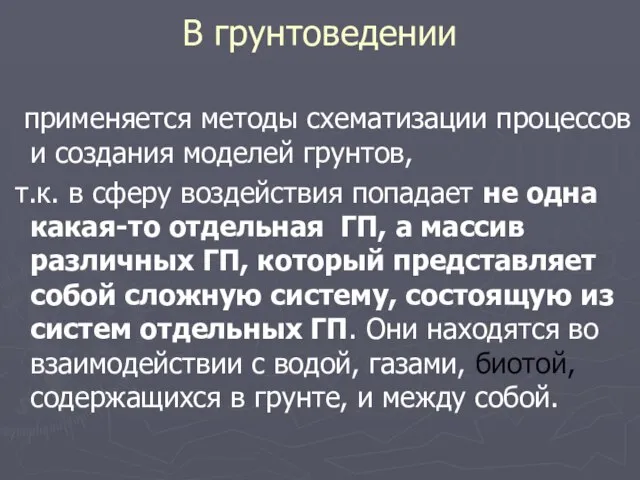 В грунтоведении

применяется методы схематизации процессов и создания моделей грунтов,

т.к. в сферу воздействия попадает не одна какая-то отдельная ГП, а массив различных ГП, который представляет собой сложную систему, состоящую из систем отдельных ГП. Они находятся во взаимодействии с водой, газами, биотой, содержащихся в грунте, и между собой.